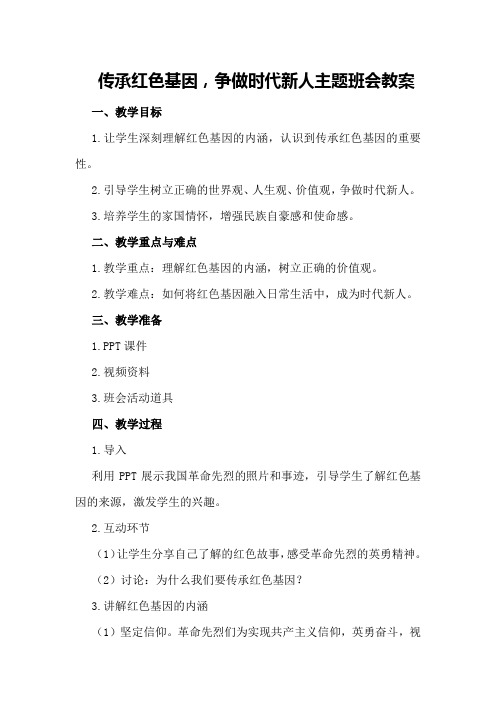 传承红色基因，争做时代新人主题班会教案

一、教学目标

1.让学生深刻理解红色基因的内涵，认识到传承红色基因的重要性。

2.引导学生树立正确的世界观、人生观、价值观，争做时代新人。

3.培养学生的家国情怀，增强民族自豪感和使命感。

二、教学重点与难点

1.教学重点：理解红色基因的内涵，树立正确的价值观。

2.教学难点：如何将红色基因融入日常生活中，成为时代新人。

三、教学准备

1.PPT 课件

2.视频资料

3.班会活动道具

四、教学过程

1.导入

利用 PPT 展示我国革命先烈的照片和事迹，引导学生了解红色基因的来源，激发学生的兴趣。

2.互动环节

（1）让学生分享自己了解的红色故事，感受革命先烈的英勇精神。

（2）讨论：为什么我们要传承红色基因？

3.讲解红色基因的内涵

（1）坚定信仰。革命先烈们为实现共产主义信仰，英勇奋斗，视